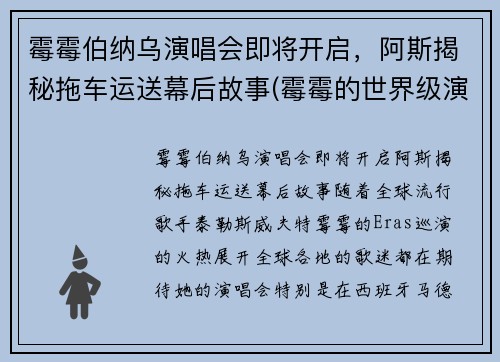 霉霉伯纳乌演唱会即将开启，阿斯揭秘拖车运送幕后故事(霉霉的世界级演

霉霉伯纳乌演唱会即将开启阿斯揭秘拖车运送幕后故事随着全球流行歌手泰勒斯威夫特霉霉的Eras巡演的火热展开全球各地的歌迷都在期待她的演唱会特别是在西班牙马德